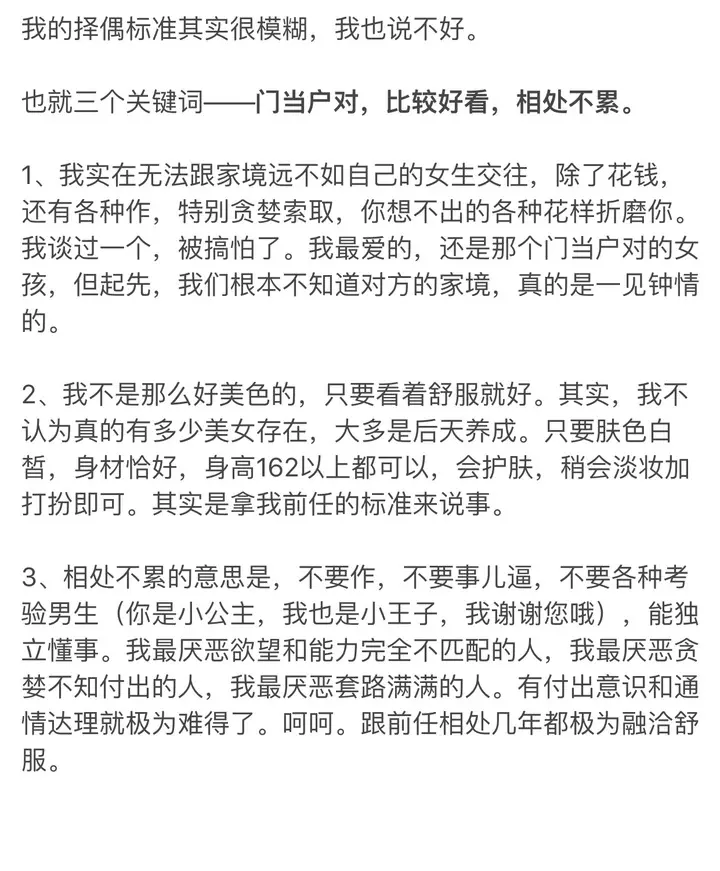 我的择偶标准其实很模糊，我也说不好。

也就三个关键词——门当户对，比较好看，相处不累。

1、我实在无法跟家境远不如自己的女生交往，除了花钱，还有各种作，特别贪婪索取，你想不出的各种花样折磨你。我谈过一个，被搞怕了。我最爱的，还是那个门当户对的女孩，但起先，我们根本不知道对方的家境，真的是一见钟情的。

2、我不是那么好美色的，只要看着舒服就好。其实，我不认为真的有多少美女存在，大多是后天养成。只要肤色白皙，身材恰好，身高162以上都可以，会护肤，稍会淡妆加打扮即可。其实是拿我前任的标准来说事。

3、相处不累的意思是，不要作，不要事儿逼，不要各种考验男生（你是小公主，我也是小王子，我谢谢您哦），能独立懂事。我最厌恶欲望和能力完全不匹配的人，我最厌恶贪婪不知付出的人，我最厌恶套路满满的人。有付出意识和通情达理就极为难得了。呵呵。跟前任相处几年都极为融洽舒服。